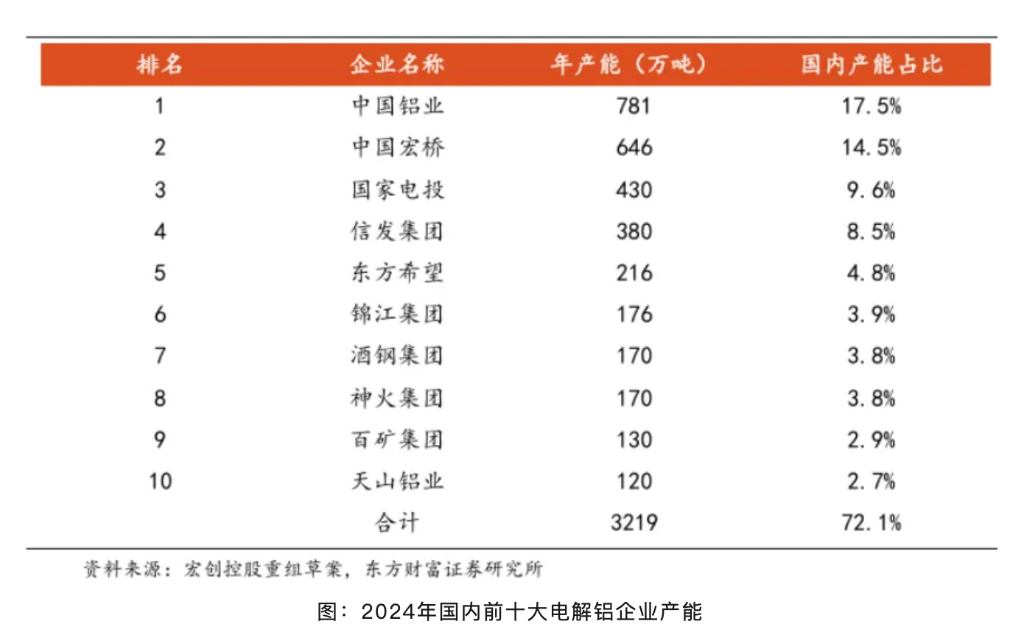 | 排名 | 企业名称 | 年产能（万吨） | 国内产能占比 |
|---|---|---|---|
| 1 | 中国铝业 | 781 | 17.5% |
| 2 | 中国宏桥 | 646 | 14.5% |
| 3 | 国家电投 | 430 | 9.6% |
| 4 | 信发集团 | 380 | 8.5% |
| 5 | 东方希望 | 216 | 4.8% |
| 6 | 锦江集团 | 176 | 3.9% |
| 7 | 酒钢集团 | 170 | 3.8% |
| 8 | 神火集团 | 170 | 3.8% |
| 9 | 百矿集团 | 130 | 2.9% |
| 10 | 天山铝业 | 120 | 2.7% |
|  | 合计 | 3219 | 72.1% |

资料来源：宏创控股重组草案，东方财富证券研究所

图：2024年国内前十大电解铝企业产能